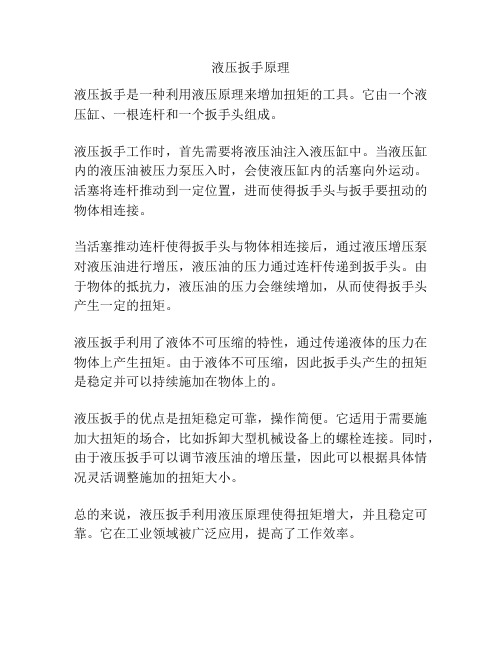 液压扳手原理

液压扳手是一种利用液压原理来增加扭矩的工具。它由一个液压缸、一根连杆和一个扳手头组成。

液压扳手工作时，首先需要将液压油注入液压缸中。当液压缸内的液压油被压力泵压入时，会使液压缸内的活塞向外运动。活塞将连杆推动到一定位置，进而使得扳手头与扳手要扭动的物体相连接。

当活塞推动连杆使得扳手头与物体相连接后，通过液压增压泵对液压油进行增压，液压油的压力通过连杆传递到扳手头。由于物体的抵抗力，液压油的压力会继续增加，从而使得扳手头产生一定的扭矩。

液压扳手利用了液体不可压缩的特性，通过传递液体的压力在物体上产生扭矩。由于液体不可压缩，因此扳手头产生的扭矩是稳定并可以持续施加在物体上的。

液压扳手的优点是扭矩稳定可靠，操作简便。它适用于需要施加大扭矩的场合，比如拆卸大型机械设备上的螺栓连接。同时，由于液压扳手可以调节液压油的增压量，因此可以根据具体情况灵活调整施加的扭矩大小。

总的来说，液压扳手利用液压原理使得扭矩增大，并且稳定可靠。它在工业领域被广泛应用，提高了工作效率。